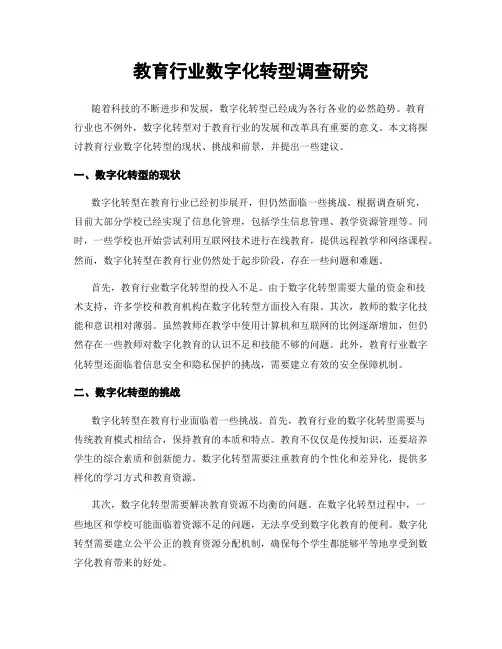 教育行业数字化转型调查研究

随着科技的不断进步和发展，数字化转型已经成为各行各业的必然趋势。教育行业也不例外，数字化转型对于教育行业的发展和改革具有重要的意义。本文将探讨教育行业数字化转型的现状、挑战和前景，并提出一些建议。

一、数字化转型的现状

数字化转型在教育行业已经初步展开，但仍然面临一些挑战。根据调查研究，目前大部分学校已经实现了信息化管理，包括学生信息管理、教学资源管理等。同时，一些学校也开始尝试利用互联网技术进行在线教育，提供远程教学和网络课程。然而，数字化转型在教育行业仍然处于起步阶段，存在一些问题和难题。

首先，教育行业数字化转型的投入不足。由于数字化转型需要大量的资金和技术支持，许多学校和教育机构在数字化转型方面投入有限。其次，教师的数字化技能和意识相对薄弱。虽然教师在教学中使用计算机和互联网的比例逐渐增加，但仍然存在一些教师对数字化教育的认识不足和技能不够的问题。此外，教育行业数字化转型还面临着信息安全和隐私保护的挑战，需要建立有效的安全保障机制。

二、数字化转型的挑战

数字化转型在教育行业面临着一些挑战。首先，教育行业的数字化转型需要与传统教育模式相结合，保持教育的本质和特点。教育不仅仅是传授知识，还要培养学生的综合素质和创新能力。数字化转型需要注重教育的个性化和差异化，提供多样化的学习方式和教育资源。

其次，数字化转型需要解决教育资源不均衡的问题。在数字化转型过程中，一些地区和学校可能面临着资源不足的问题，无法享受到数字化教育的便利。数字化转型需要建立公平公正的教育资源分配机制，确保每个学生都能够平等地享受到数字化教育带来的好处。